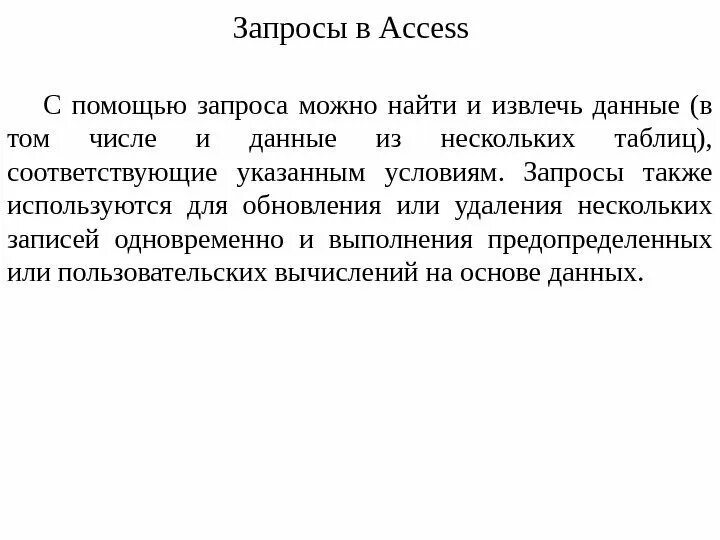 Запросы в Access

С помощью запроса можно найти и извлечь данные (в том числе и данные из нескольких таблиц), соответствующие указанным условиям. Запросы также используются для обновления или удаления нескольких записей одновременно и выполнения предопределенных или пользовательских вычислений на основе данных.